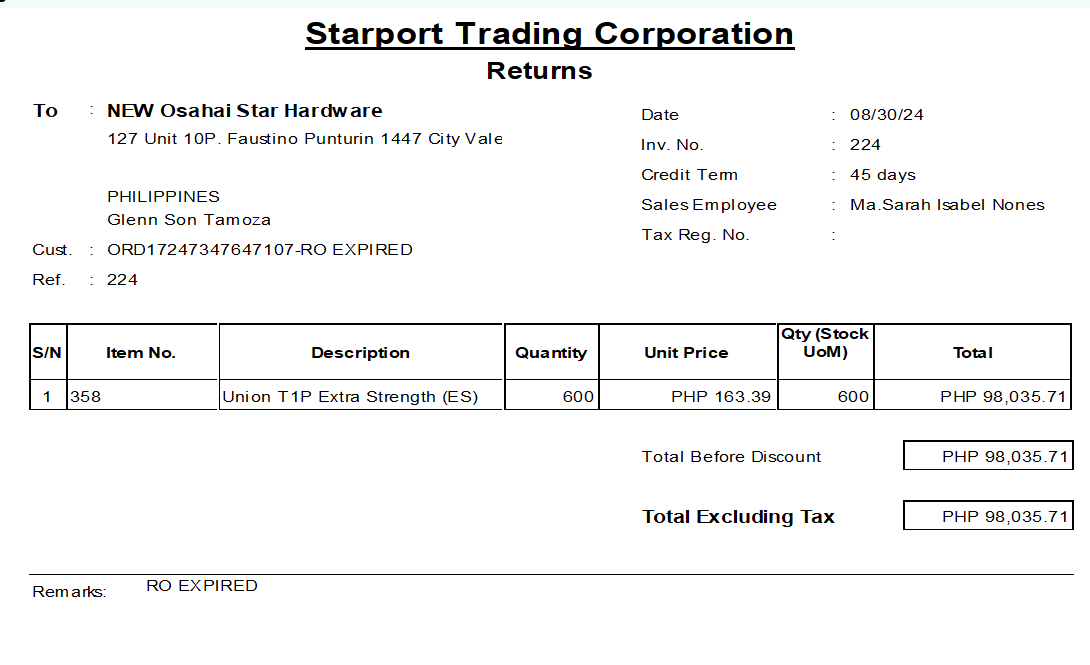 Starport Trading Corporation
Returns

To : NEW Osahai Star Hardware
127 Unit 10P. Faustino Punturin 1447 City Vale

PHILIPPINES
Glenn Son Tamoza

Cust. : ORD17247347647107-RO EXPIRED
Ref. : 224

Date : 08/30/24
Inv. No. : 224
Credit Term : 45 days
Sales Employee : Ma.Sarah Isabel Nones
Tax Reg. No. :

| S/N | Item No. | Description | Quantity | Unit Price | Qty (Stock UoM) | Total |
|---|---|---|---|---|---|---|
| 1 | 358 | Union T1P Extra Strength (ES) | 600 | PHP 163.39 | 600 | PHP 98,035.71 |

Total Before Discount PHP 98,035.71

Total Excluding Tax PHP 98,035.71

Remarks: RO EXPIRED